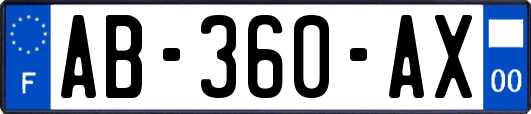 F

AB-360-AX

00